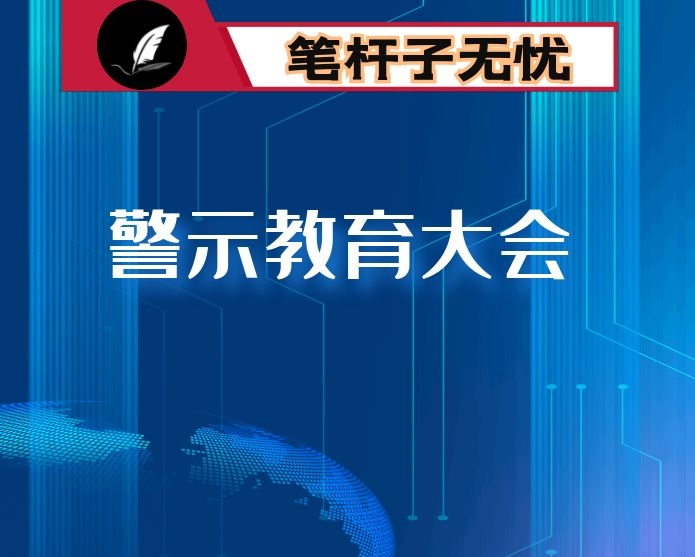 笔杆子无忧

警示教育大会